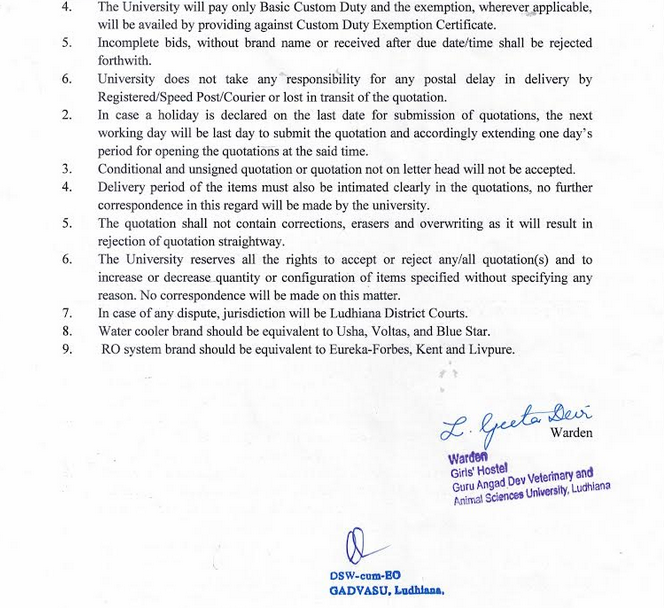 4. The University will pay only Basic Custom Duty and the exemption, wherever applicable, will be availed by providing against Custom Duty Exemption Certificate.
5. Incomplete bids, without brand name or received after due date/time shall be rejected forthwith.
6. University does not take any responsibility for any postal delay in delivery by Registered/Speed Post/Courier or lost in transit of the quotation.
2. In case a holiday is declared on the last date for submission of quotations, the next working day will be last day to submit the quotation and accordingly extending one day's period for opening the quotations at the said time.
3. Conditional and unsigned quotation or quotation not on letter head will not be accepted.
4. Delivery period of the items must also be intimated clearly in the quotations, no further correspondence in this regard will be made by the university.
5. The quotation shall not contain corrections, erasers and overwriting as it will result in rejection of quotation straightway.
6. The University reserves all the rights to accept or reject any/all quotation(s) and to increase or decrease quantity or configuration of items specified without specifying any reason. No correspondence will be made on this matter.
7. In case of any dispute, jurisdiction will be Ludhiana District Courts.
8. Water cooler brand should be equivalent to Usha, Voltas, and Blue Star.
9. RO system brand should be equivalent to Eureka-Forbes, Kent and Livpure.

L. Geeta Devi
Warden

Warden
Girls' Hostel
Guru Angad Dev Veterinary and Animal Sciences University, Ludhiana

DSW-cum-EO
GADVASU, Ludhiana.